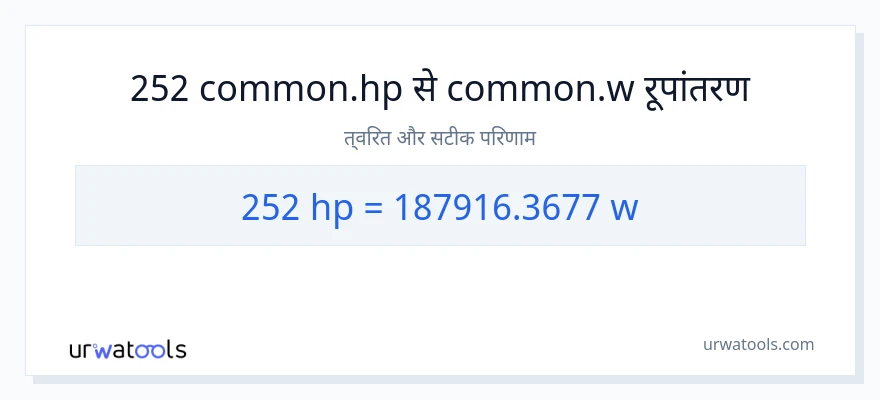 252 common.hp से common.w रूपांतरण

त्वरित और सटीक परिणाम

252 hp = 187916.3677 w

urwatools

urwatools.com